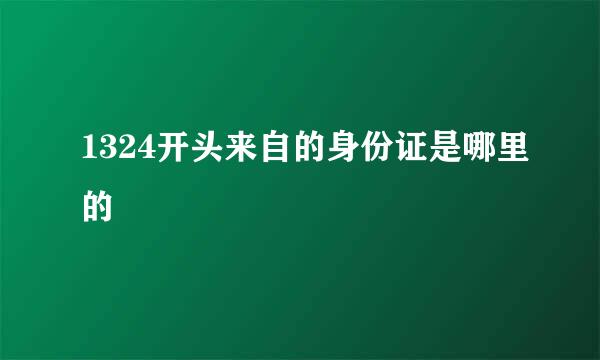 1324开头来自的身份证是哪里的